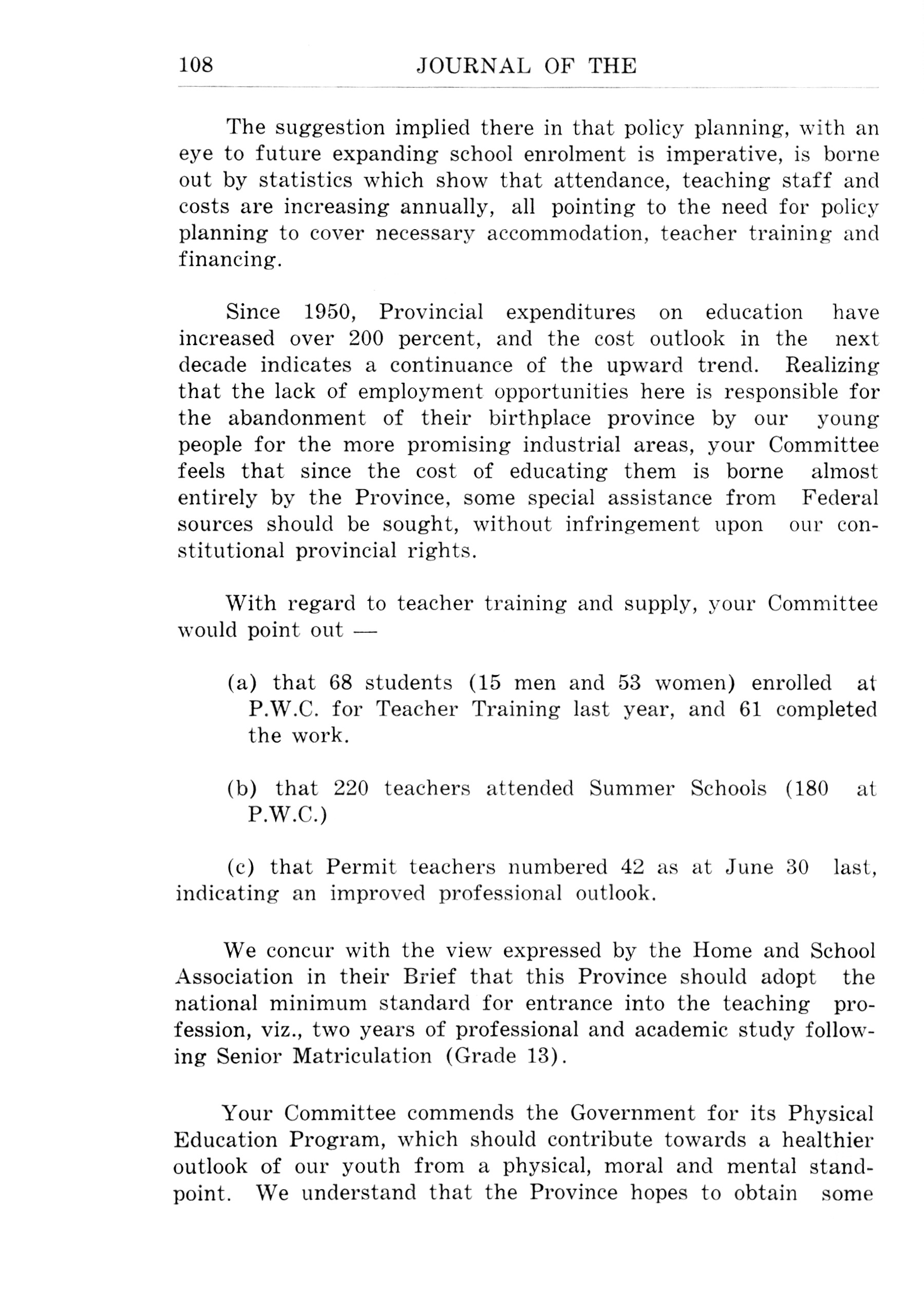 108 JOURNAL OF THE

The suggestion implied there in that policy planning, with an eye to future expanding school enrolment is imperative, is borne out by statistics which show that attendance, teaching staff and costs are increasing annually, all pointing to the need for policy planning to cover necessary accommodation, teacher training and financing.

Since 1950, Provincial expenditures on education have increased over 200 percent, and the cost outlook in the next decade indicates a continuance of the upward trend. Realizing that the lack of employment opportunities here is responsible for the abandonment of their birthplace province by our young people for the more promising industrial areas, your Committee feels that since the cost of educating them is borne almost entirely by the Province, some special assistance from Federal sources should be sought, without infringement upon our constitutional provincial rights.

With regard to teacher training and supply, your Committee would point out —

(a) that 68 students (15 men and 53 women) enrolled at P.W.C. for Teacher Training last year, and 61 completed the work.

(b) that 220 teachers attended Summer Schools (180 at P.W.C.)

(c) that Permit teachers numbered 42 as at June 30 last, indicating an improved professional outlook.

We concur with the view expressed by the Home and School Association in their Brief that this Province should adopt the national minimum standard for entrance into the teaching profession, viz., two years of professional and academic study following Senior Matriculation (Grade 13).

Your Committee commends the Government for its Physical Education Program, which should contribute towards a healthier outlook of our youth from a physical, moral and mental standpoint. We understand that the Province hopes to obtain some